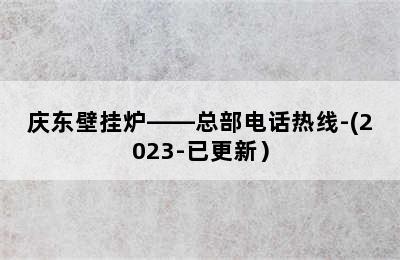 庆东壁挂炉——总部电话热线-(2023-已更新）